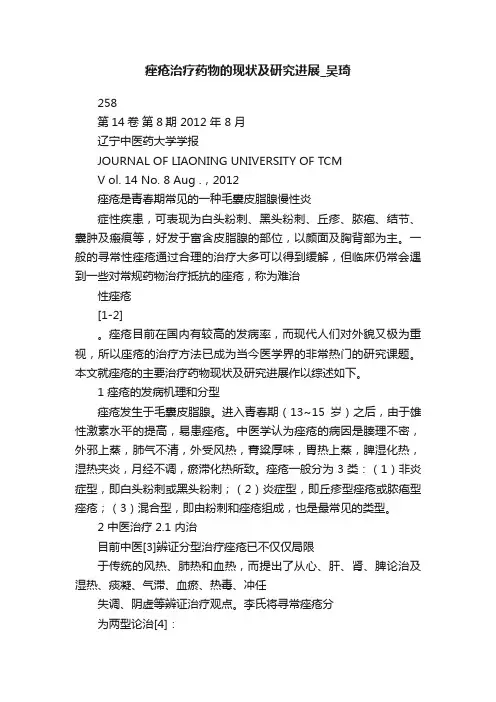 痤疮治疗药物的现状及研究进展_吴琦

258

第 14 卷 第 8 期 2012 年 8 月

辽宁中医药大学学报

JOURNAL OF LIAONING UNIVERSITY OF TCM

V ol. 14 No. 8 Aug . , 2012

痤疮是青春期常见的一种毛囊皮脂腺慢性炎

症性疾患，可表现为白头粉刺、黑头粉刺、丘疹、脓疱、结节、囊肿及瘢痕等，好发于富含皮脂腺的部位，以颜面及胸背部为主。一般的寻常性痤疮通过合理的治疗大多可以得到缓解，但临床仍常会遇到一些对常规药物治疗抵抗的痤疮，称为难治

性痤疮

[1-2]

。痤疮目前在国内有较高的发病率，而现代人们对外貌又极为重视，所以痤疮的治疗方法已成为当今医学界的非常热门的研究课题。本文就痤疮的主要治疗药物现状及研究进展作以综述如下。

1 痤疮的发病机理和分型

痤疮发生于毛囊皮脂腺。进入青春期（13~15 岁）之后，由于雄性激素水平的提高，易患痤疮。中医学认为痤疮的病因是腠理不密，外邪上蒸，肺气不清，外受风热，膏粱厚味，胃热上蒸，脾湿化热，湿热夹炎，月经不调，瘀滞化热所致。痤疮一般分为 3 类：（1）非炎症型，即白头粉刺或黑头粉刺；（2）炎症型，即丘疹型痤疮或脓疱型痤疮；（3）混合型，即由粉刺和痤疮组成，也是最常见的类型。

2 中医治疗 2.1 内治

目前中医[3]辨证分型治疗痤疮已不仅仅局限

于传统的风热、肺热和血热，而提出了从心、肝、肾、脾论治及湿热、痰凝、气滞、血瘀、热毒、冲任

失调、阴虚等辨证治疗观点。李氏将寻常痤疮分

为两型论治[4]：